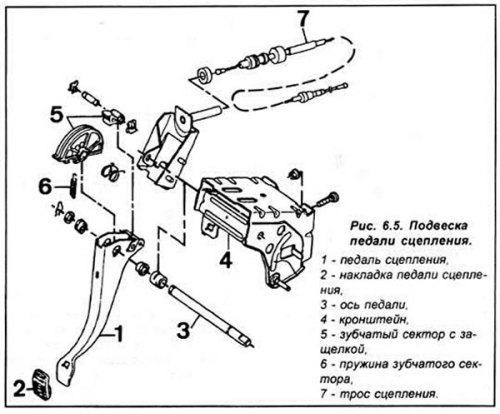 7

5

6

4

1

3

2

Рис. 6.5. Подвеска педали сцепления.

1 - педаль сцепления,
2 - накладка педали сцепления,
3 - ось педали,
4 - кронштейн,
5 - зубчатый сектор с защелкой,
6 - пружина зубчатого сектора,
7 - трос сцепления.